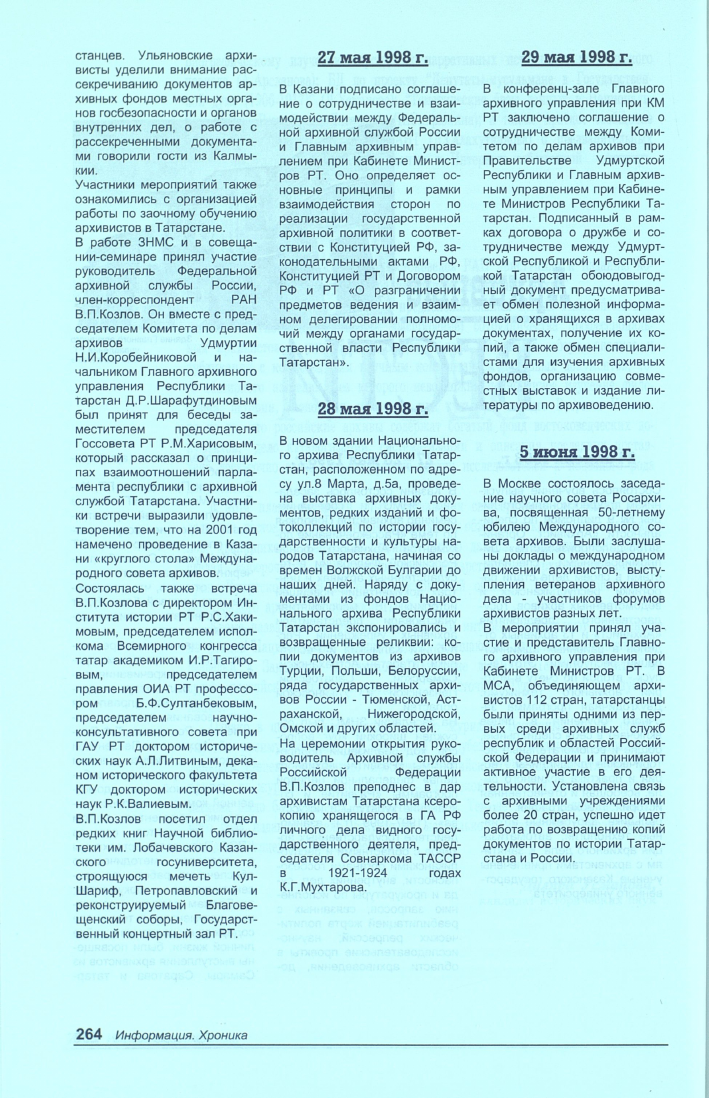 станцев. Ульяновские архивисты уделили внимание рассекречиванию документов архивных фондов местных органов госбезопасности и органов внутренних дел, о работе с рассекреченными документами говорили гости из Калмыкии.

Участники мероприятий также ознакомились с организацией работы по заочному обучению архивистов в Татарстане.

В работе ЗНМС и в совещании-семинаре принял участие руководитель Федеральной архивной службы России, член-корреспондент РАН В.П.Козлов. Он вместе с председателем Комитета по делам архивов Удмуртии Н.И.Коробейниковой и начальником Главного архивного управления Республики Татарстан Д.Р.Шарафутдиновым был принят для беседы заместителем председателя Госсовета РТ Р.М.Харисовым, который рассказал о принципах взаимоотношений парламента республики с архивной службой Татарстана. Участники встречи выразили удовлетворение тем, что на 2001 год намечено проведение в Казани «круглого стола» Международного совета архивов.

Состоялась также встреча В.П.Козлова с директором Института истории РТ Р.С.Хакимовым, председателем исполкома Всемирного конгресса татар академиком И.Р.Тагировым, председателем правления ОИА РТ профессором Б.Ф.Султанбековым, председателем научно-консультативного совета при ГАУ РТ доктором исторических наук А.Л.Литвиным, деканом исторического факультета КГУ доктором исторических наук Р.К.Валиевым.

В.П.Козлов посетил отдел редких книг Научной библиотеки им. Лобачевского Казанского госуниверситета, строящуюся мечеть Кул-Шариф, Петропавловский и реконструируемый Благовещенский соборы, Государственный концертный зал РТ.

27 мая 1998 г.

В Казани подписано соглашение о сотрудничестве и взаимодействии между Федеральной архивной службой России и Главным архивным управлением при Кабинете Министров РТ. Оно определяет основные принципы и рамки взаимодействия сторон по реализации государственной архивной политики в соответствии с Конституцией РФ, законодательными актами РФ, Конституцией РТ и Договором РФ и РТ «О разграничении предметов ведения и взаимном делегировании полномочий между органами государственной власти Республики Татарстан».

28 мая 1998 г.

В новом здании Национального архива Республики Татарстан, расположенном по адресу ул.8 Марта, д.5а, проведена выставка архивных документов, редких изданий и фотоколлекций по истории государственности и культуры народов Татарстана, начиная со времен Волжской Булгарии до наших дней. Наряду с документами из фондов Национального архива Республики Татарстан экспонировались и возвращенные реликвии: копии документов из архивов Турции, Польши, Белоруссии, ряда государственных архивов России - Тюменской, Астраханской, Нижегородской, Омской и других областей.

На церемонии открытия руководитель Архивной службы Российской Федерации В.П.Козлов преподнес в дар архивистам Татарстана ксерокопию хранящегося в ГА РФ личного дела видного государственного деятеля, председателя Совнаркома ТАССР в 1921-1924 годах К.Г.Мухтарова.

29 мая 1998 г.

В конференц-зале Главного архивного управления при КМ РТ заключено соглашение о сотрудничестве между Комитетом по делам архивов при Правительстве Удмуртской Республики и Главным архивным управлением при Кабинете Министров Республики Татарстан. Подписанный в рамках договора о дружбе и сотрудничестве между Удмуртской Республикой и Республикой Татарстан обоюдовыгодный документ предусматривает обмен полезной информацией о хранящихся в архивах документах, получение их копий, а также обмен специалистами для изучения архивных фондов, организацию совместных выставок и издание литературы по архивоведению.

5 июня 1998 г.

В Москве состоялось заседание научного совета Росархива, посвященная 50-летнему юбилею Международного совета архивов. Были заслушаны доклады о международном движении архивистов, выступления ветеранов архивного дела - участников форумов архивистов разных лет.

В мероприятии принял участие и представитель Главного архивного управления при Кабинете Министров РТ. В МСА, объединяющем архивистов 112 стран, татарстанцы были приняты одними из первых среди архивных служб республик и областей Российской Федерации и принимают активное участие в его деятельности. Установлена связь с архивными учреждениями более 20 стран, успешно идет работа по возвращению копий документов по истории Татарстана и России.

264 Информация. Хроника